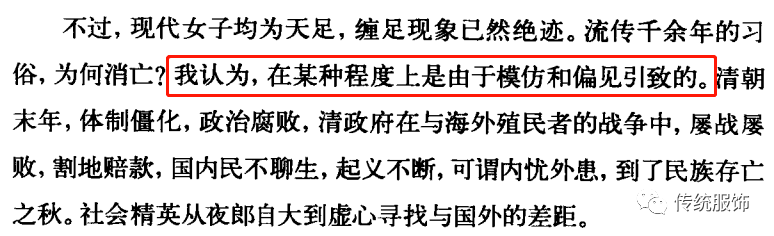 不过，现代女子均为天足，缠足现象已然绝迹。流传千余年的习俗，为何消亡？我认为，在某种程度上是由于模仿和偏见引致的。清朝末年，体制僵化，政治腐败，清政府在与海外殖民者的战争中，屡战屡败，割地赔款，国内民不聊生，起义不断，可谓内忧外患，到了民族存亡之秋。社会精英从夜郎自大到虚心寻找与国外的差距。

传统服饰